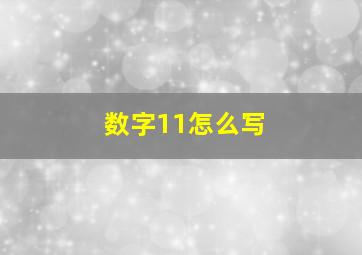 数字11怎么写